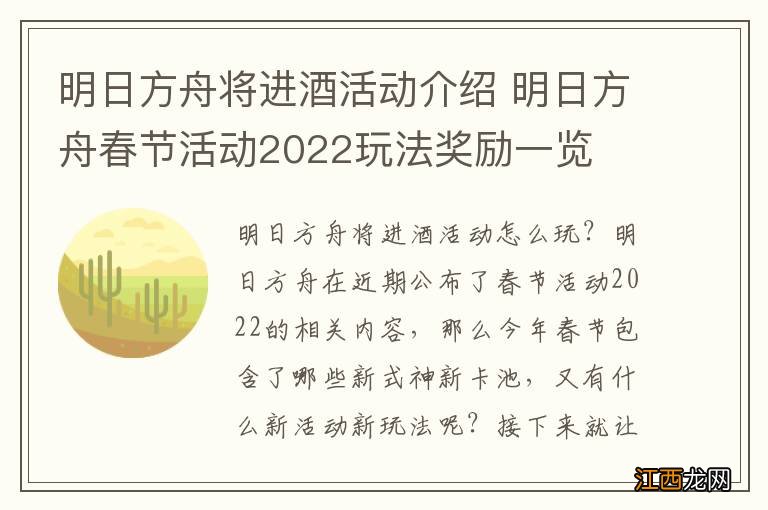 明日方舟将进酒活动介绍 明日方舟春节活动2022玩法奖励一览

明日方舟将进酒活动怎么玩？明日方舟在近期公布了春节活动2022的相关内容，那么今年春节包含了哪些新式神新卡池，又有什么新活动新玩法呢？接下来就让

江西龙网